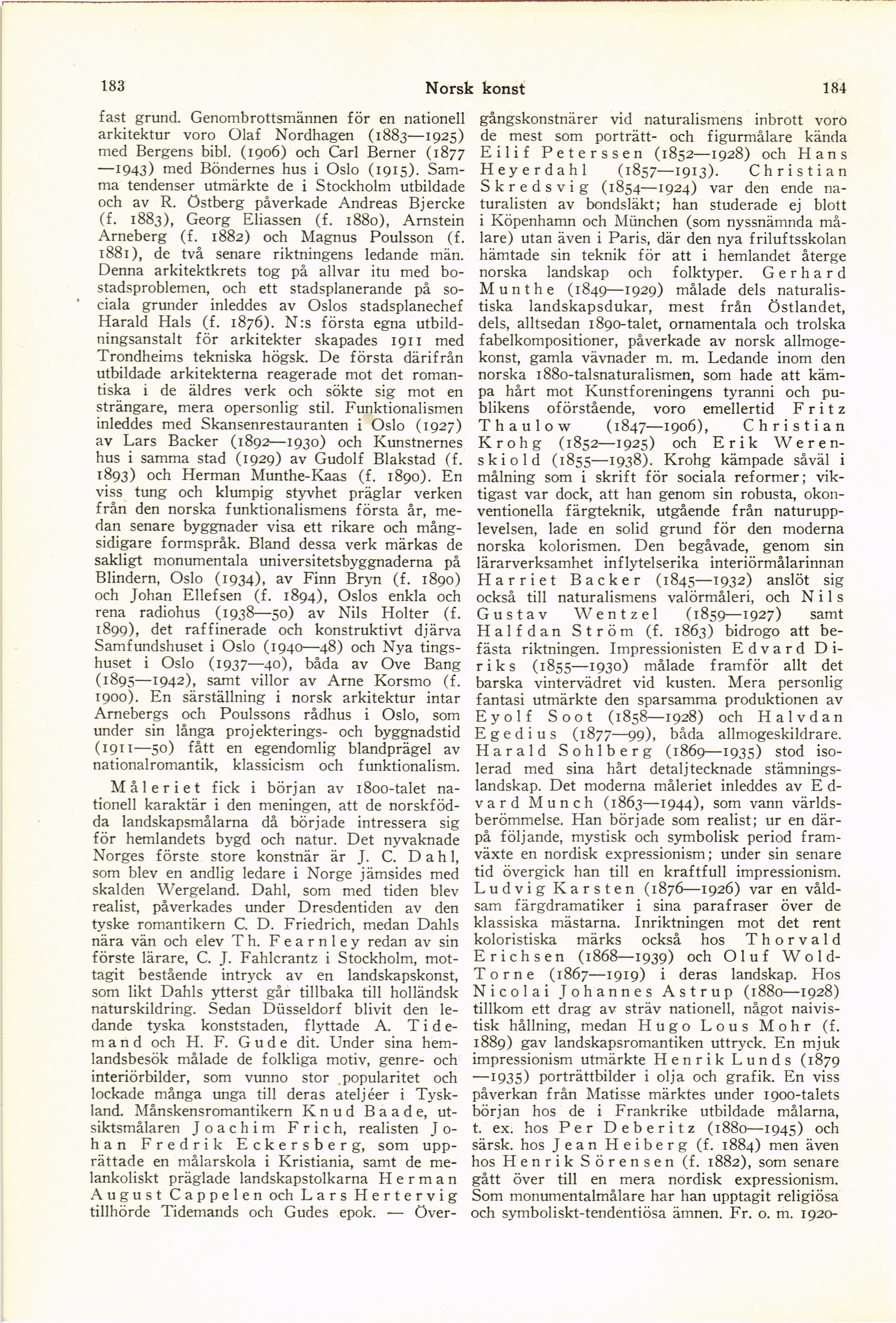 183 Norsk konst 184

fast grund. Genombrottsmännen för en nationell arkitektur voro Olaf Nordhagen (1883—1925) med Bergens bibl. (1906) och Carl Berner (1877—1943) med Böndernes hus i Oslo (1915). Samma tendenser utmärkte de i Stockholm utbildade och av R. Östberg påverkade Andreas Bjercke (f. 1883), Georg Eliassen (f. 1880), Arnstein Arneberg (f. 1882) och Magnus Poulsson (f. 1881), de två senare riktningens ledande män. Denna arkitektkrets tog på allvar itu med bostadsproblemen, och ett stadsplanerande på sociala grunder inleddes av Oslos stadsplanechef Harald Hals (f. 1876). N:s första egna utbildningsanstalt för arkitekter skapades 1911 med Trondheims tekniska högsk. De första därifrån utbildade arkitekterna reagerade mot det romantiska i de äldres verk och sökte sig mot en strängare, mera opersonlig stil. Funktionalismen inleddes med Skansenrestauranten i Oslo (1927) av Lars Backer (1892—1930) och Kunstnernes hus i samma stad (1929) av Gudolf Blakstad (f. 1893) och Herman Munthe-Kaas (f. 1890). En viss tung och klumpig styvhet präglar verken från den norska funktionalismens första år, medan senare byggnader visa ett rikare och mångsidigare formspråk. Bland dessa verk märkas de sakligt monumentala universitetsbyggnaderna på Blindern, Oslo (1934), av Finn Bryn (f. 1890) och Johan Ellefsen (f. 1894), Oslos enkla och rena radiohus (1938—50) av Nils Holter (f. 1899), det raffinerade och konstruktivt djärva Samfundshuset i Oslo (1940—48) och Nya tingshuset i Oslo (1937—40), båda av Ove Bang (1895—1942), samt villor av Arne Korsmo (f. 1900). En särställning i norsk arkitektur intar Arnebergs och Poulssons rådhus i Oslo, som under sin långa projekterings- och byggnadstid (1911—50) fått en egendomlig blandprägel av nationalromantik, klassicism och funktionalism.

Måleriet fick i början av 1800-talet nationell karaktär i den meningen, att de norskfödda landskapsmålarna då började intressera sig för hemlandets bygd och natur. Det nyvaknade Norges förste store konstnär är J. C. Dahl, som blev en andlig ledare i Norge jämsides med skalden Wergeland. Dahl, som med tiden blev realist, påverkades under Dresdentiden av den tyske romantikern C. D. Friedrich, medan Dahls nära vän och elev Th. Fearnley redan av sin förste lärare, C. J. Fahlcrantz i Stockholm, mottagit bestående intryck av en landskapskonst, som likt Dahls ytterst går tillbaka till holländsk naturskildring. Sedan Düsseldorf blivit den ledande tyska konststaden, flyttade A. Tidemand och H. F. Gude dit. Under sina hemlandsbesök målade de folkliga motiv, genre- och interiörbilder, som vunno stor popularitet och lockade många unga till deras ateljéer i Tyskland. Månskensromantikern Knud Baade, utsiktsmålaren Joachim Frich, realisten Johan Fredrik Eckersberg, som upprättade en målarskola i Kristiania, samt de melankoliskt präglade landskapstolkarna Herman August Cappelen och Lars Hertervig tillhörde Tidemands och Gudes epok. — Övergångskonstnärer vid naturalismens inbrott voro de mest som porträtt- och figurmålare kända Eilif Peterssen (1852—1928) och Hans Heyerdahl (1857—1913). Christian Skredsvig (1854—1924) var den ende naturalisten av bondsläkt; han studerade ej blott i Köpenhamn och München (som nyssnämnda målare) utan även i Paris, där den nya friluftsskolan hämtade sin teknik för att i hemlandet återge norska landskap och folktyper. Gerhard Munthe (1849—1929) målade dels naturalistiska landskapsdukar, mest från Östlandet, dels, alltsedan 1890-talet, ornamentala och trolska fabelkompositioner, påverkade av norsk allmogekonst, gamla vävnader m. m. Ledande inom den norska 1880-talsnaturalismen, som hade att kämpa hårt mot Kunstforeningens tyranni och publikens oförstående, voro emellertid Fritz Thaulow (1847—1906), Christian Krohg (1852—1925) och Erik Werenskiold (1855—1938). Krohg kämpade såväl i målning som i skrift för sociala reformer; viktigast var dock, att han genom sin robusta, okonventionella färgteknik, utgående från naturupplevelsen, lade en solid grund för den moderna norska kolorismen. Den begåvade, genom sin lärarverksamhet inflytelserika interiörmålarinnan Harriet Backer (1845—1932) anslöt sig också till naturalismens valörmåleri, och Nils Gustav Wentzel (1859—1927) samt Halfdan Ström (f. 1863) bidrogo att befästa riktningen. Impressionisten Edvard Diriks (1855—1930) målade framför allt det barska vintervädret vid kusten. Mera personlig fantasi utmärkte den sparsamma produktionen av Eyolf Soot (1858—1928) och Halvdan Egedius (1877—99), båda allmogeskildrare. Harald Sohlberg (1869—1935) stod isolerad med sina hårt detaljtecknade stämningslandskap. Det moderna måleriet inleddes av Edvard Munch (1863—1944), som vann världsberömmelse. Han började som realist; ur en därpå följande, mystisk och symbolisk period framväxte en nordisk expressionism; under sin senare tid övergick han till en kraftfull impressionism. Ludvig Karsten (1876—1926) var en våldsam färgdramatiker i sina parafraser över de klassiska mästarna. Inriktningen mot det rent koloristiska märks också hos Thorvald Erichsen (1868—1939) och Oluf Wold-Torne (1867—1919) i deras landskap. Hos Nicolai Johannes Astrup (1880—1928) tillkom ett drag av sträv nationell, något naivistisk hållning, medan Hugo Lous Mohr (f. 1889) gav landskapsromantiken uttryck. En mjuk impressionism utmärkte Henrik Lunds (1879—1935) porträttbilder i olja och grafik. En viss påverkan från Matisse märktes under 1900-talets början hos de i Frankrike utbildade målarna, t. ex. hos Per Deberitz (1880—1945) och särsk. hos Jean Heiberg (f. 1884) men även hos Henrik Sörensen (f. 1882), som senare gått över till en mera nordisk expressionism. Som monumentalmålare har han upptagit religiösa och symboliskt-tendentiösa ämnen. Fr. o. m. 1920-